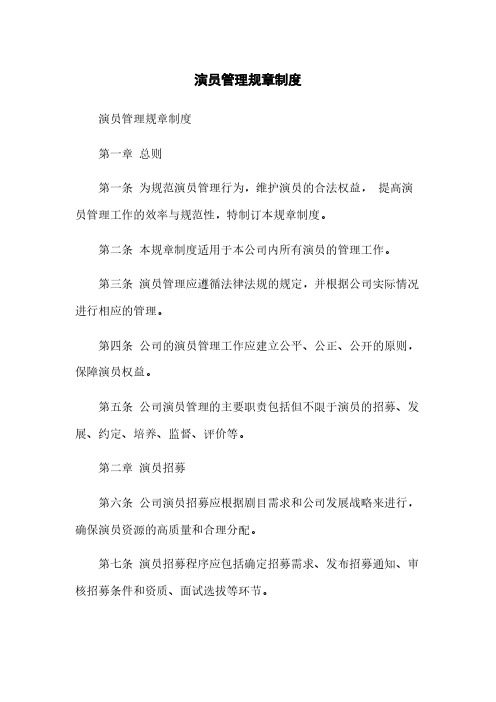 演员管理规章制度

演员管理规章制度

第一章 总则

第一条 为规范演员管理行为，维护演员的合法权益， 提高演员管理工作的效率与规范性，特制订本规章制度。

第二条 本规章制度适用于本公司内所有演员的管理工作。

第三条 演员管理应遵循法律法规的规定，并根据公司实际情况进行相应的管理。

第四条 公司的演员管理工作应建立公平、公正、公开的原则，保障演员权益。

第五条 公司演员管理的主要职责包括但不限于演员的招募、发展、约定、培养、监督、评价等。

第二章 演员招募

第六条 公司演员招募应根据剧目需求和公司发展战略来进行，确保演员资源的高质量和合理分配。

第七条 演员招募程序应包括确定招募需求、发布招募通知、审核招募条件和资质、面试选拔等环节。